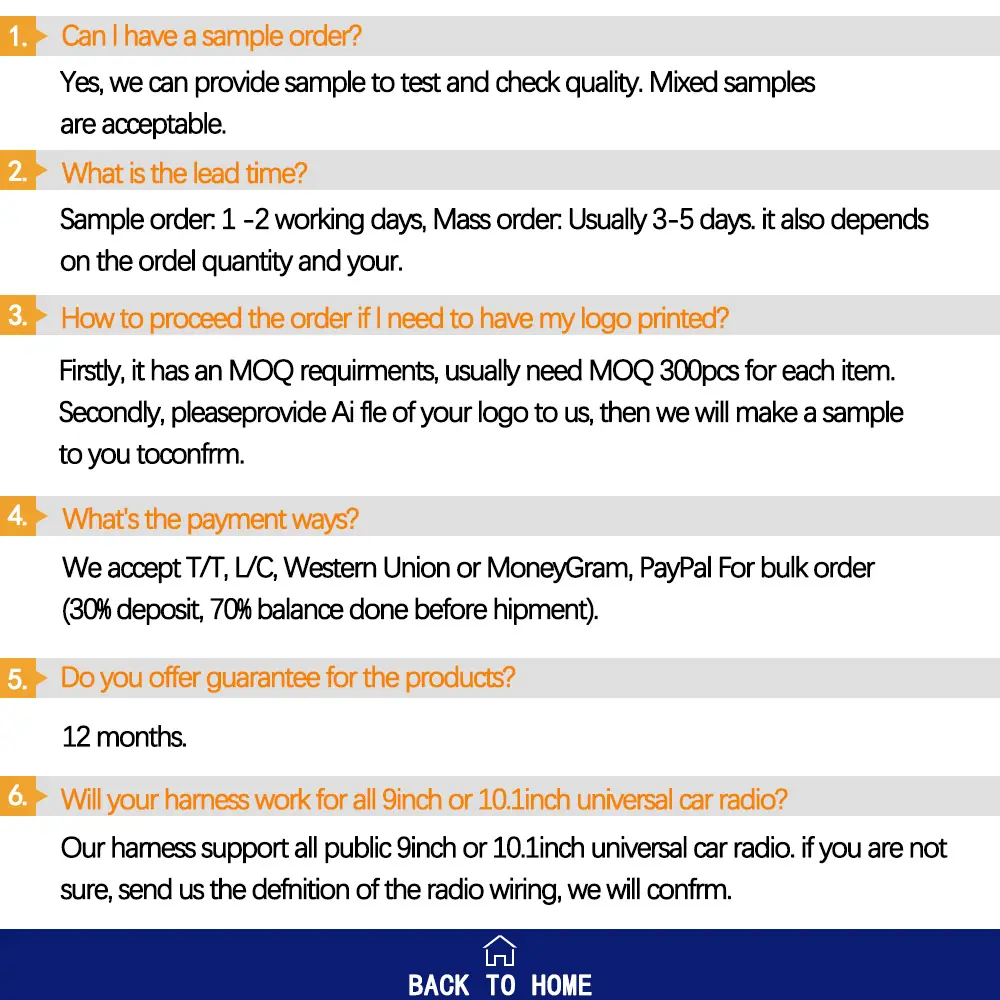 1. Can I have a sample order?

Yes, we can provide sample to test and check quality. Mixed samples are acceptable.

2. What is the lead time?

Sample order: 1 -2 working days, Mass order: Usually 3-5 days. it also depends on the ordel quantity and your.

3. How to proceed the order if I need to have my logo printed?

Firstly, it has an MOQ requirments, usually need MOQ 300pcs for each item. Secondly, pleaseprovide Ai fle of your logo to us, then we will make a sample to you toconfrm.

4. What's the payment ways?

We accept T/T, L/C, Western Union or MoneyGram, PayPal For bulk order (30% deposit, 70% balance done before hipment).

5. Do you offer guarantee for the products?

12 months.

6. Will your harness work for all 9inch or 10.1inch universal car radio?

Our harness support all public 9inch or 10.1inch universal car radio. if you are not sure, send us the defnition of the radio wiring, we will confrm.

BACK TO HOME